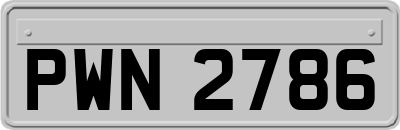 PWN 2786